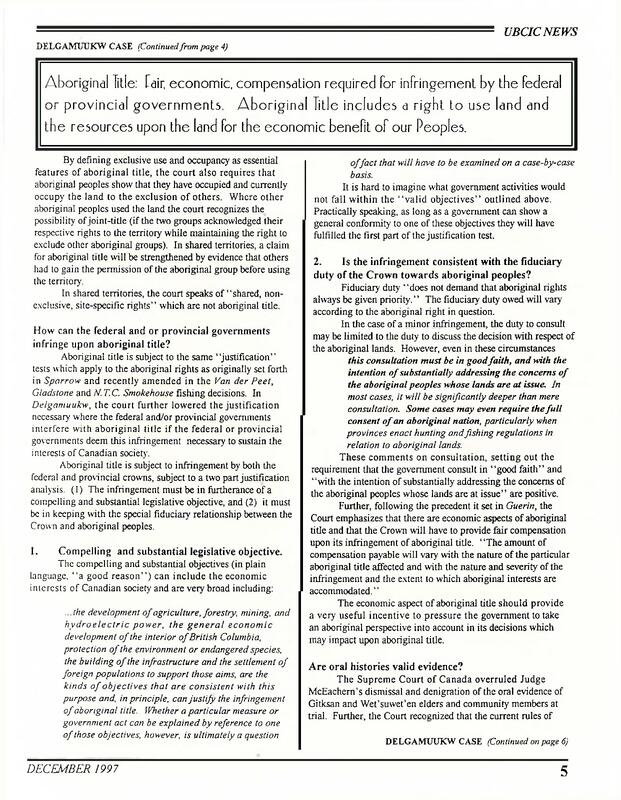 UBCIC NEWS

DELGAMUUKW CASE (Continued from page 4)

Aboriginal Title: Fair, economic, compensation required for infringement by the federal or provincial governments. Aboriginal Title includes a right to use land and the resources upon the land for the economic benefit of our Peoples.

By defining exclusive use and occupancy as essential features of aboriginal title, the court also requires that aboriginal peoples show that they have occupied and currently occupy the land to the exclusion of others. Where other aboriginal peoples used the land the court recognizes the possibility of joint-title (if the two groups acknowledged their respective rights to the territory while maintaining the right to exclude other aboriginal groups). In shared territories, a claim for aboriginal title will be strengthened by evidence that others had to gain the permission of the aboriginal group before using the territory.

In shared territories, the court speaks of "shared, non-exclusive, site-specific rights" which are not aboriginal title.

How can the federal and or provincial governments infringe upon aboriginal title?

Aboriginal title is subject to the same "justification" tests which apply to the aboriginal rights as originally set forth in Sparrow and recently amended in the Van der Peet, Gladstone and N.T.C. Smokehouse fishing decisions. In Delgamuukw, the court further lowered the justification necessary where the federal and/or provincial governments interfere with aboriginal title if the federal or provincial governments deem this infringement necessary to sustain the interests of Canadian society.

Aboriginal title is subject to infringement by both the federal and provincial crowns, subject to a two part justification analysis. (1) The infringement must be in furtherance of a compelling and substantial legislative objective, and (2) it must be in keeping with the special fiduciary relationship between the Crown and aboriginal peoples.

1. Compelling and substantial legislative objective.

The compelling and substantial objectives (in plain language, "a good reason") can include the economic interests of Canadian society and are very broad including:

...the development of agriculture, forestry, mining, and hydroelectric power, the general economic development of the interior of British Columbia, protection of the environment or endangered species, the building of the infrastructure and the settlement of foreign populations to support those aims, are the kinds of objectives that are consistent with this purpose and, in principle, can justify the infringement of aboriginal title. Whether a particular measure or government act can be explained by reference to one of those objectives, however, is ultimately a question of fact that will have to be examined on a case-by-case basis.

It is hard to imagine what government activities would not fall within the "valid objectives" outlined above. Practically speaking, as long as a government can show a general conformity to one of these objectives they will have fulfilled the first part of the justification test.

2. Is the infringement consistent with the fiduciary duty of the Crown towards aboriginal peoples?

Fiduciary duty "does not demand that aboriginal rights always be given priority." The fiduciary duty owed will vary according to the aboriginal right in question.

In the case of a minor infringement, the duty to consult may be limited to the duty to discuss the decision with respect of the aboriginal lands. However, even in these circumstances this consultation must be in good faith, and with the intention of substantially addressing the concerns of the aboriginal peoples whose lands are at issue. In most cases, it will be significantly deeper than mere consultation. Some cases may even require the full consent of an aboriginal nation, particularly when provinces enact hunting and fishing regulations in relation to aboriginal lands.

These comments on consultation, setting out the requirement that the government consult in "good faith" and "with the intention of substantially addressing the concerns of the aboriginal peoples whose lands are at issue" are positive.

Further, following the precedent it set in Guerin, the Court emphasizes that there are economic aspects of aboriginal title and that the Crown will have to provide fair compensation upon its infringement of aboriginal title. "The amount of compensation payable will vary with the nature of the particular aboriginal title affected and with the nature and severity of the infringement and the extent to which aboriginal interests are accommodated."

The economic aspect of aboriginal title should provide a very useful incentive to pressure the government to take an aboriginal perspective into account in its decisions which may impact upon aboriginal title.

Are oral histories valid evidence?

The Supreme Court of Canada overruled Judge McEachern's dismissal and denigration of the oral evidence of Gitksan and Wet'suwet'en elders and community members at trial. Further, the Court recognized that the current rules of

DELGAMUUKW CASE (Continued on page 6)

DECEMBER 1997

5